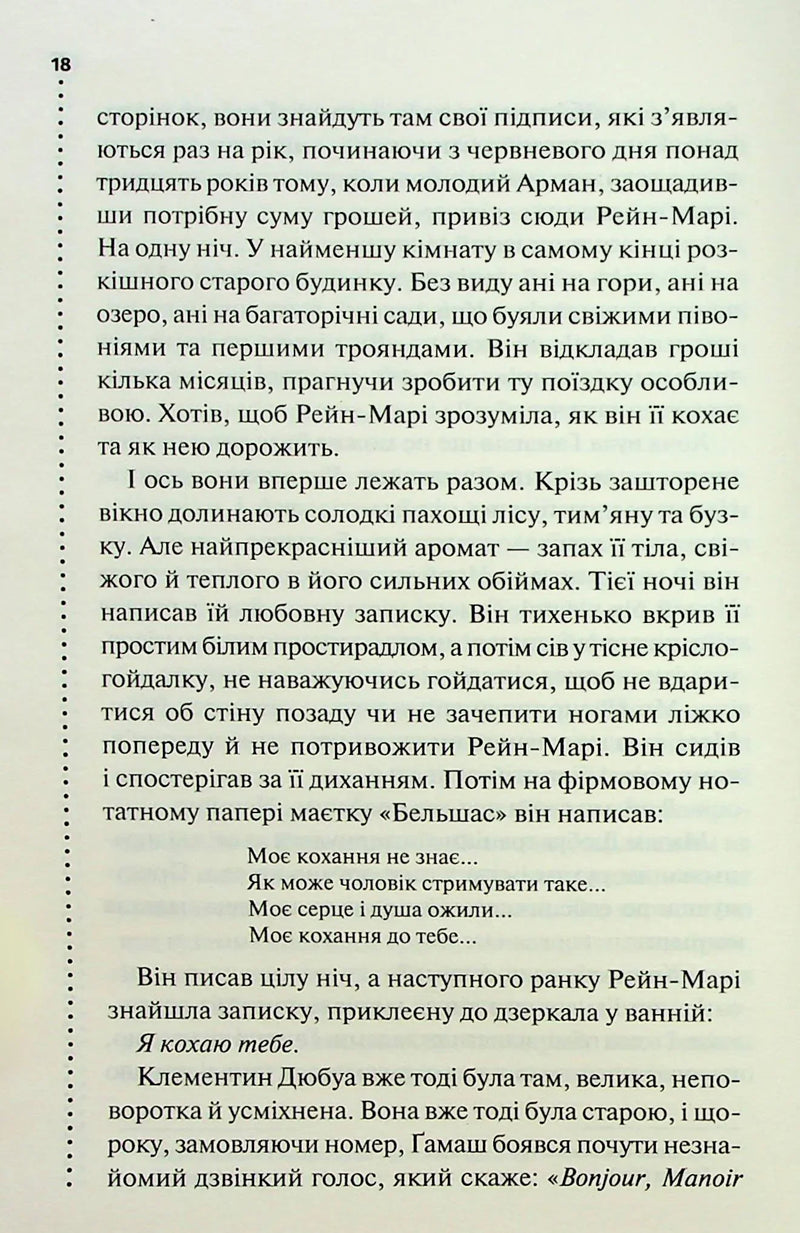 18

сторінок, вони знайдуть там свої підписи, які з'являються раз на рік, починаючи з червневого дня понад тридцять років тому, коли молодий Арман, заощадивши потрібну суму грошей, привіз сюди Рейн-Марі. На одну ніч. У найменшу кімнату в самому кінці розкішного старого будинку. Без виду ані на гори, ані на озеро, ані на багаторічні сади, що буяли свіжими півоніями та першими трояндами. Він відкладав гроші кілька місяців, прагнучи зробити ту поїздку особливою. Хотів, щоб Рейн-Марі зрозуміла, як він її кохає та як нею дорожить.

І ось вони вперше лежать разом. Крізь зашторене вікно долинають солодкі пахощі лісу, тим'яну та бузку. Але найпрекрасніший аромат — запах її тіла, свіжого й теплого в його сильних обіймах. Тієї ночі він написав їй любовну записку. Він тихенько вкрив її простим білим простирадлом, а потім сів у тісне крісло-гойдалку, не наважуючись гойдатися, щоб не вдаритися об стіну позаду чи не зачепити ногами ліжко попереду й не потривожити Рейн-Марі. Він сидів і спостерігав за її диханням. Потім на фірмовому нотатному папері маєтку «Бельшас» він написав:

Моє кохання не знає...
Як може чоловік стримувати таке...
Моє серце і душа ожили...
Моє кохання до тебе...

Він писав цілу ніч, а наступного ранку Рейн-Марі знайшла записку, приклеєну до дзеркала у ванній: Я кохаю тебе.

Клементин Дюбуа вже тоді була там, велика, неповоротка й усміхнена. Вона вже тоді була старою, і щороку, замовляючи номер, Ґамаш боявся почути незнайомий дзвінкий голос, який скаже: «Bonjour, Manoir